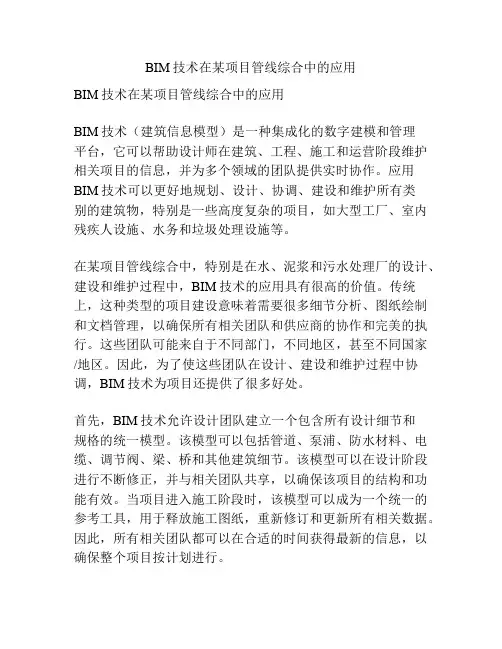 BIM 技术在某项目管线综合中的应用

BIM 技术在某项目管线综合中的应用

BIM 技术（建筑信息模型）是一种集成化的数字建模和管理平台，它可以帮助设计师在建筑、工程、施工和运营阶段维护相关项目的信息，并为多个领域的团队提供实时协作。应用 BIM 技术可以更好地规划、设计、协调、建设和维护所有类别的建筑物，特别是一些高度复杂的项目，如大型工厂、室内残疾人设施、水务和垃圾处理设施等。

在某项目管线综合中，特别是在水、泥浆和污水处理厂的设计、建设和维护过程中，BIM 技术的应用具有很高的价值。传统上，这种类型的项目建设意味着需要很多细节分析、图纸绘制和文档管理，以确保所有相关团队和供应商的协作和完美的执行。这些团队可能来自于不同部门，不同地区，甚至不同国家/地区。因此，为了使这些团队在设计、建设和维护过程中协调，BIM 技术为项目还提供了很多好处。

首先，BIM 技术允许设计团队建立一个包含所有设计细节和规格的统一模型。该模型可以包括管道、泵浦、防水材料、电缆、调节阀、梁、桥和其他建筑细节。该模型可以在设计阶段进行不断修正，并与相关团队共享，以确保该项目的结构和功能有效。当项目进入施工阶段时，该模型可以成为一个统一的参考工具，用于释放施工图纸，重新修订和更新所有相关数据。因此，所有相关团队都可以在合适的时间获得最新的信息，以确保整个项目按计划进行。